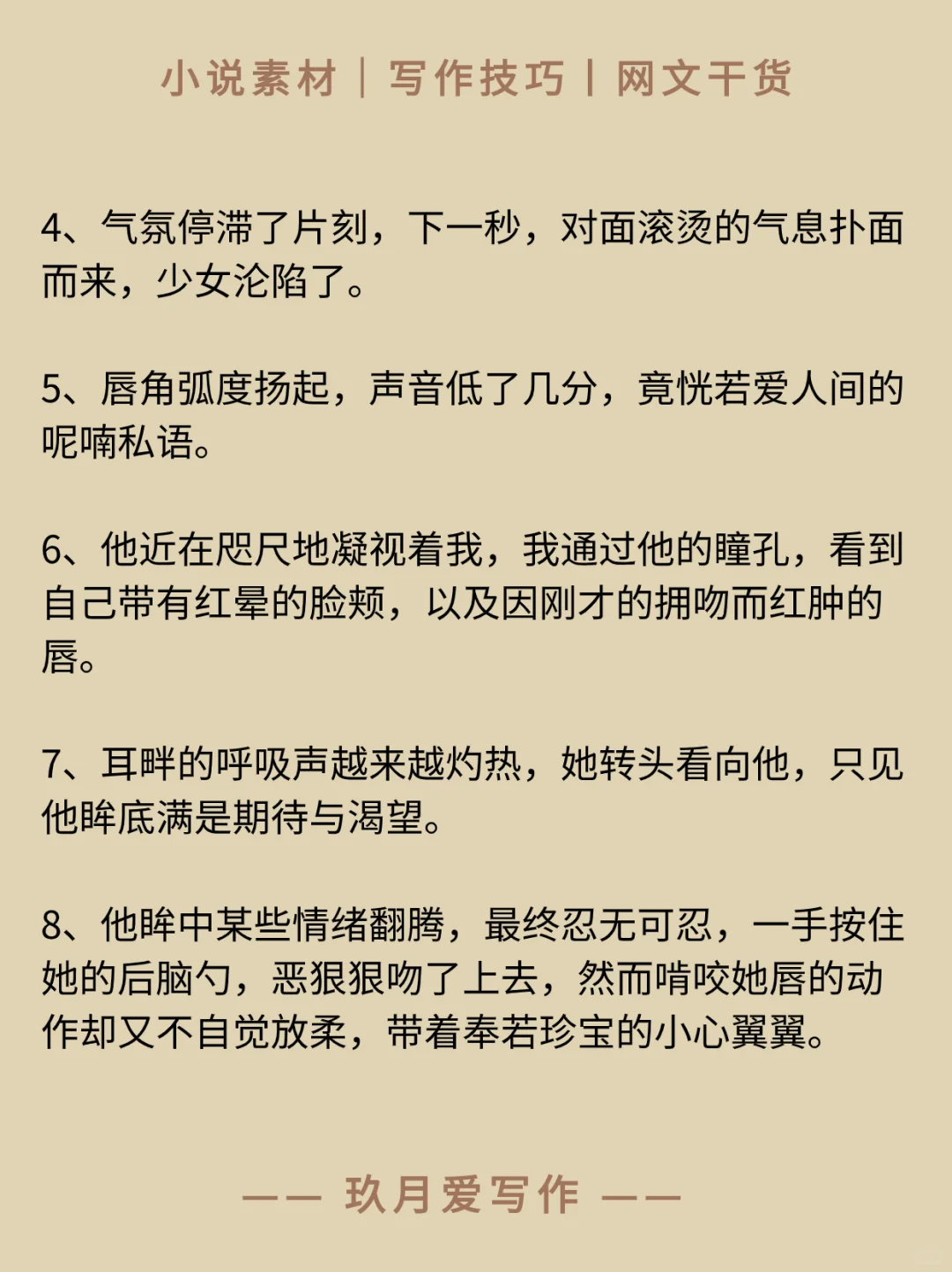 小说素材 | 写作技巧 | 网文干货

4、气氛停滞了片刻，下一秒，对面滚烫的气息扑面而来，少女沦陷了。

5、唇角弧度扬起，声音低了几分，竟恍若爱人间的呢喃私语。

6、他近在咫尺地凝视着我，我通过他的瞳孔，看到自己带有红晕的脸颊，以及因刚才的拥吻而红肿的唇。

7、耳畔的呼吸声越来越灼热，她转头看向他，只见他眸底满是期待与渴望。

8、他眸中某些情绪翻腾，最终忍无可忍，一手按住她的后脑勺，恶狠狠吻了上去，然而啃咬她唇的动作却又不自觉放柔，带着奉若珍宝的小心翼翼。

—— 玖月爱写作 ——